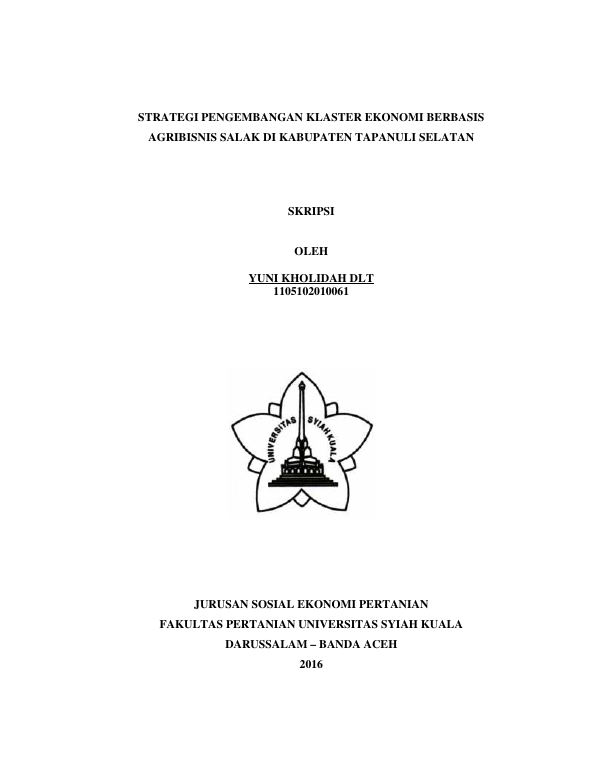 STRATEGI PENGEMBANGAN KLASTER EKONOMI BERBASIS AGRIBISNIS SALAK DI KABUPATEN TAPANULI SELATAN

SKRIPSI

OLEH

YUNI KHOLIDAH DLT
1105102010061

UNIVERSITAS SYIAH KUALA

JURUSAN SOSIAL EKONOMI PERTANIAN
FAKULTAS PERTANIAN UNIVERSITAS SYIAH KUALA
DARUSSALAM – BANDA ACEH
2016